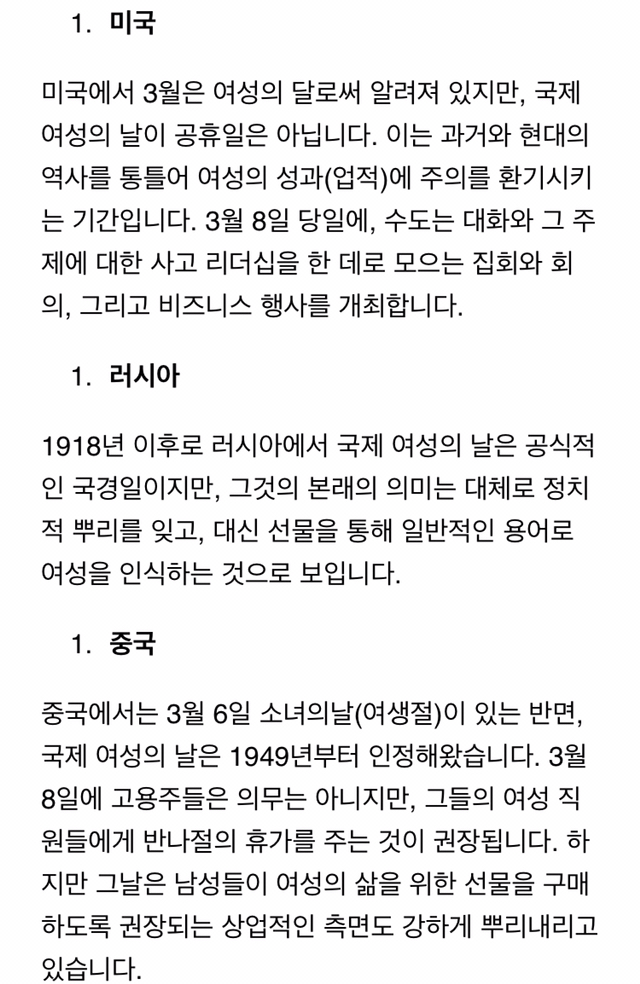 1. 미국

미국에서 3월은 여성의 달로써 알려져 있지만, 국제 여성의 날이 공휴일은 아닙니다. 이는 과거와 현대의 역사를 통틀어 여성의 성과(업적)에 주의를 환기시키는 기간입니다. 3월 8일 당일에, 수도는 대화와 그 주제에 대한 사고 리더십을 한 데로 모으는 집회와 회의, 그리고 비즈니스 행사를 개최합니다.

1. 러시아

1918년 이후로 러시아에서 국제 여성의 날은 공식적인 국경일이지만, 그것의 본래의 의미는 대체로 정치적 뿌리를 잊고, 대신 선물을 통해 일반적인 용어로 여성을 인식하는 것으로 보입니다.

1. 중국

중국에서는 3월 6일 소녀의날(여생절)이 있는 반면, 국제 여성의 날은 1949년부터 인정해왔습니다. 3월 8일에 고용주들은 의무는 아니지만, 그들의 여성 직원들에게 반나절의 휴가를 주는 것이 권장됩니다. 하지만 그날은 남성들이 여성의 삶을 위한 선물을 구매하도록 권장되는 상업적인 측면도 강하게 뿌리내리고 있습니다.